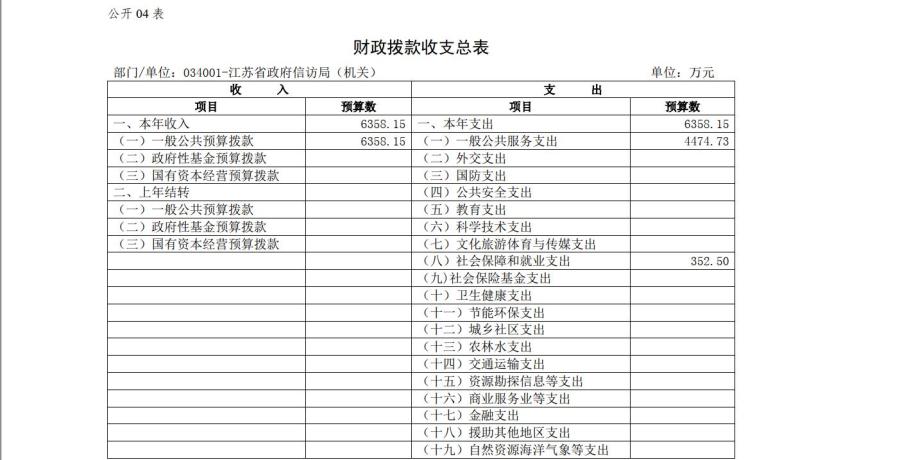 公开 04 表

财政拨款收支总表

部门/单位：034001-江苏省政府信访局（机关）　　单位：万元

| 收　入 | | 支　出 | |
|---|---|---|---|
| 项目 | 预算数 | 项目 | 预算数 |
| 一、本年收入 | 6358.15 | 一、本年支出 | 6358.15 |
| （一）一般公共预算拨款 | 6358.15 | （一）一般公共服务支出 | 4474.73 |
| （二）政府性基金预算拨款 | | （二）外交支出 | |
| （三）国有资本经营预算拨款 | | （三）国防支出 | |
| 二、上年结转 | | （四）公共安全支出 | |
| （一）一般公共预算拨款 | | （五）教育支出 | |
| （二）政府性基金预算拨款 | | （六）科学技术支出 | |
| （三）国有资本经营预算拨款 | | （七）文化旅游体育与传媒支出 | |
| | | （八）社会保障和就业支出 | 352.50 |
| | | （九）社会保险基金支出 | |
| | | （十）卫生健康支出 | |
| | | （十一）节能环保支出 | |
| | | （十二）城乡社区支出 | |
| | | （十三）农林水支出 | |
| | | （十四）交通运输支出 | |
| | | （十五）资源勘探信息等支出 | |
| | | （十六）商业服务业等支出 | |
| | | （十七）金融支出 | |
| | | （十八）援助其他地区支出 | |
| | | （十九）自然资源海洋气象等支出 | |